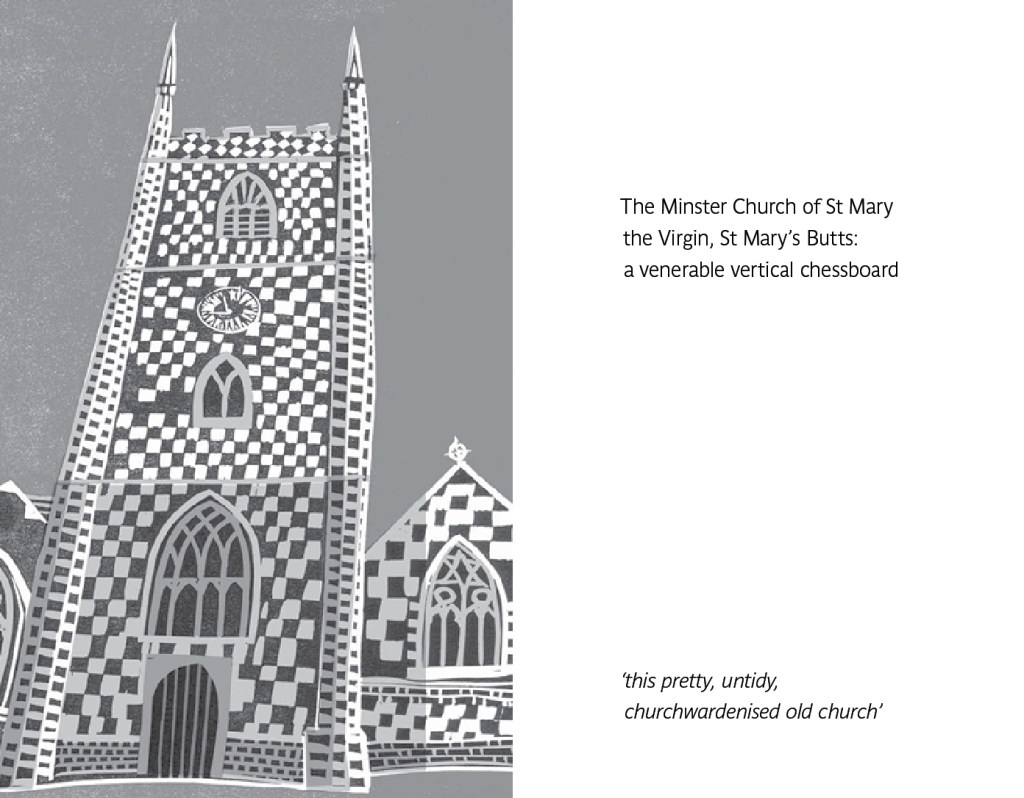 The Minster Church of St Mary the Virgin, St Mary's Butts: a venerable vertical chessboard

'this pretty, untidy, churchwardenised old church'